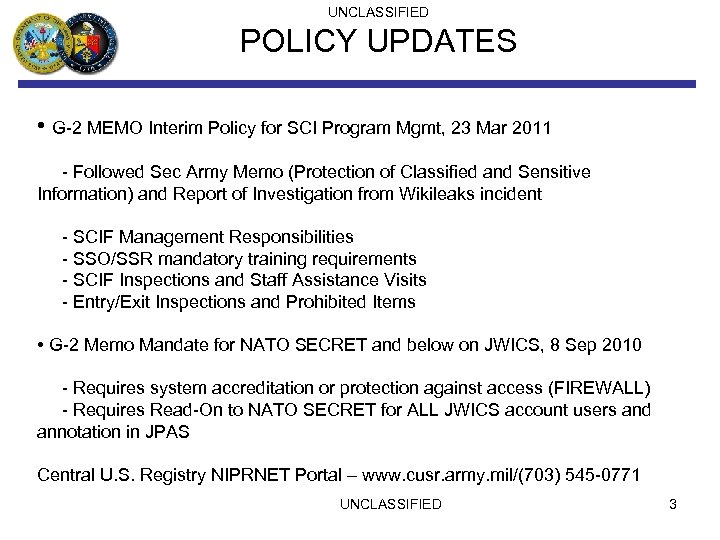 UNCLASSIFIED

POLICY UPDATES

• G-2 MEMO Interim Policy for SCI Program Mgmt, 23 Mar 2011

- Followed Sec Army Memo (Protection of Classified and Sensitive Information) and Report of Investigation from Wikileaks incident

- SCIF Management Responsibilities
- SSO/SSR mandatory training requirements
- SCIF Inspections and Staff Assistance Visits
- Entry/Exit Inspections and Prohibited Items

• G-2 Memo Mandate for NATO SECRET and below on JWICS, 8 Sep 2010

- Requires system accreditation or protection against access (FIREWALL)
- Requires Read-On to NATO SECRET for ALL JWICS account users and annotation in JPAS

Central U.S. Registry NIPRNET Portal – www.cusr.army.mil/(703) 545-0771

UNCLASSIFIED

3